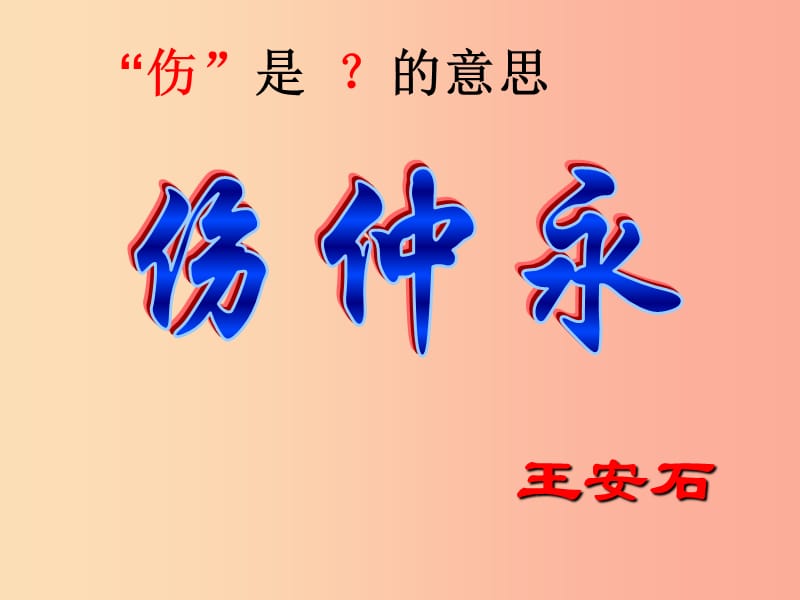 “伤”是 ？ 的意思

伤仲永

王安石